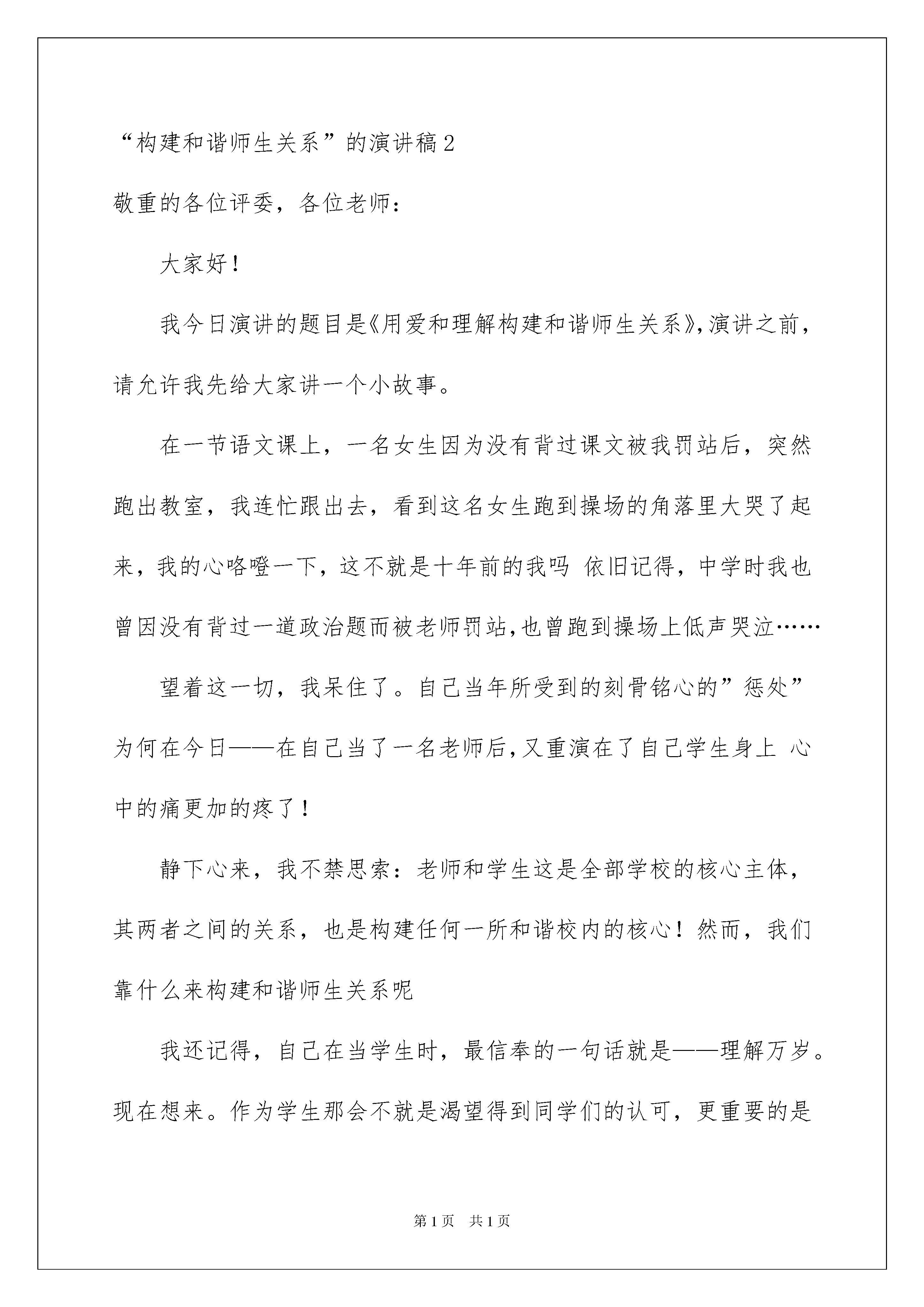 “构建和谐师生关系”的演讲稿2

敬重的各位评委，各位老师：

大家好！

我今日演讲的题目是《用爱和理解构建和谐师生关系》，演讲之前，请允许我先给大家讲一个小故事。

在一节语文课上，一名女生因为没有背过课文被我罚站后，突然跑出教室，我连忙跟出去，看到这名女生跑到操场的角落里大哭了起来，我的心咯噔一下，这不就是十年前的我吗 依旧记得，中学时我也曾因没有背过一道政治题而被老师罚站，也曾跑到操场上低声哭泣……

望着这一切，我呆住了。自己当年所受到的刻骨铭心的”惩处”为何在今日——在自己当了一名老师后，又重演在了自己学生身上 心中的痛更加的疼了！

静下心来，我不禁思索：老师和学生这是全部学校的核心主体，其两者之间的关系，也是构建任何一所和谐校内的核心！然而，我们靠什么来构建和谐师生关系呢

我还记得，自己在当学生时，最信奉的一句话就是——理解万岁。现在想来。作为学生那会不就是渴望得到同学们的认可，更重要的是

第1页 共1页